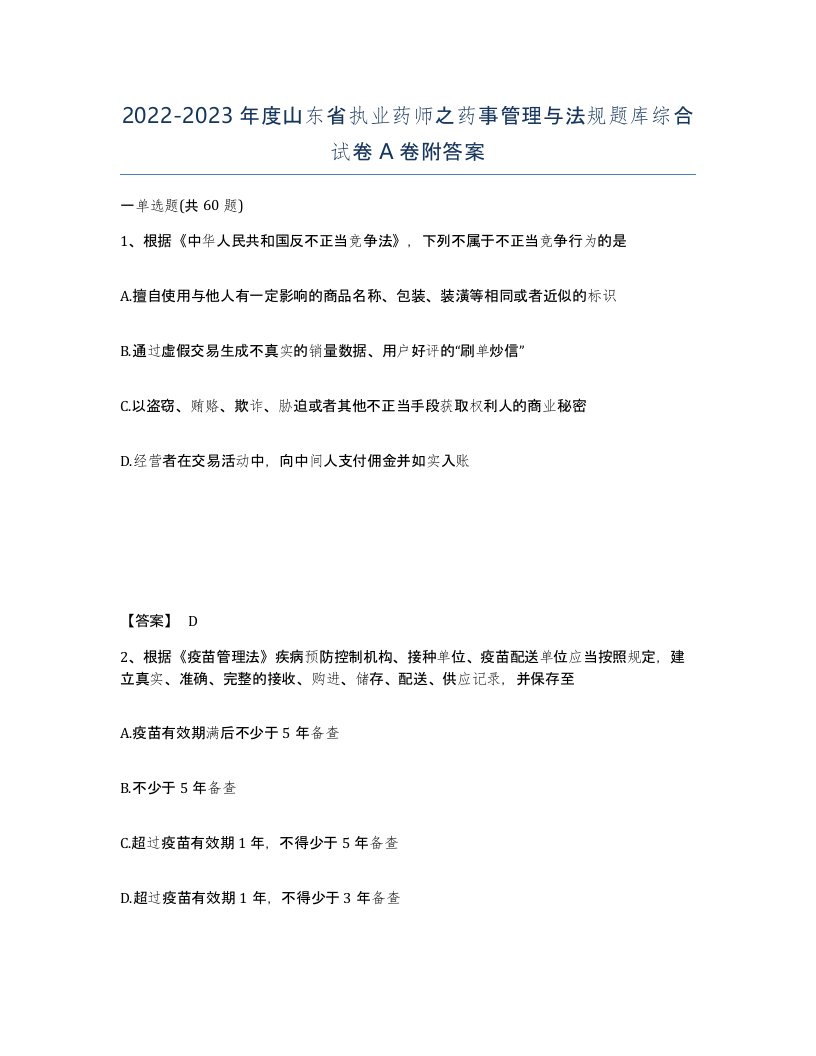 2022-2023年度山东省执业药师之药事管理与法规题库综合试卷A卷附答案

一单选题(共60题)

1、根据《中华人民共和国反不正当竞争法》，下列不属于不正当竞争行为的是

A.擅自使用与他人有一定影响的商品名称、包装、装潢等相同或者近似的标识

B.通过虚假交易生成不真实的销量数据、用户好评的“刷单炒信”

C.以盗窃、贿赂、欺诈、胁迫或者其他不正当手段获取权利人的商业秘密

D.经营者在交易活动中，向中间人支付佣金并如实入账

【答案】 D

2、根据《疫苗管理法》疾病预防控制机构、接种单位、疫苗配送单位应当按照规定，建立真实、准确、完整的接收、购进、储存、配送、供应记录，并保存至

A.疫苗有效期满后不少于5年备查

B.不少于5年备查

C.超过疫苗有效期1年，不得少于5年备查

D.超过疫苗有效期1年，不得少于3年备查